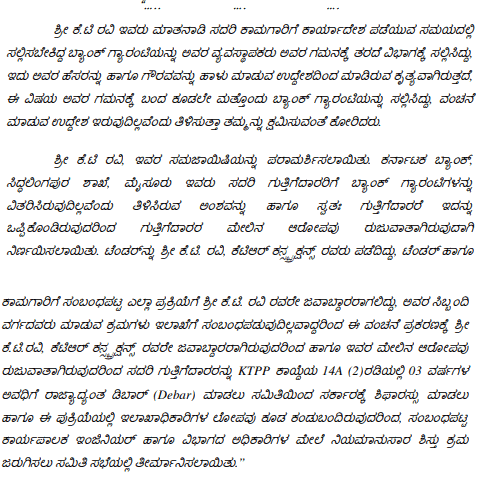 "….                    ….                    ….

ಶ್ರೀ ಕೆ.ಟಿ ರವಿ ಇವರು ಮಾತನಾಡಿ ಸದರಿ ಕಾಮಗಾರಿಗೆ ಕಾರ್ಯಾದೇಶ ಪಡೆಯುವ ಸಮಯದಲ್ಲಿ ಸಲ್ಲಿಸಬೇಕಿದ್ದ ಬ್ಯಾಂಕ್ ಗ್ಯಾರಂಟಿಯನ್ನು ಅವರ ವ್ಯವಸ್ಥಾಪಕರು ಅವರ ಗಮನಕ್ಕೆ ತರದೆ ವಿಭಾಗಕ್ಕೆ ಸಲ್ಲಿಸಿದ್ದು, ಇದು ಅವರ ಹೆಸರನ್ನು ಹಾಗೂ ಗೌರವವನ್ನು ಹಾಳು ಮಾಡುವ ಉದ್ದೇಶದಿಂದ ಮಾಡಿರುವ ಕೃತ್ಯವಾಗಿರುತ್ತದೆ, ಈ ವಿಷಯ ಅವರ ಗಮನಕ್ಕೆ ಬಂದ ಕೂಡಲೇ ಮತ್ತೊಂದು ಬ್ಯಾಂಕ್ ಗ್ಯಾರಂಟಿಯನ್ನು ಸಲ್ಲಿಸಿದ್ದು, ವಂಚನೆ ಮಾಡುವ ಉದ್ದೇಶ ಇರುವುದಿಲ್ಲವೆಂದು ತಿಳಿಸುತ್ತಾ ತಮ್ಮನ್ನು ಕ್ಷಮಿಸುವಂತೆ ಕೋರಿದರು.

ಶ್ರೀ ಕೆ.ಟಿ ರವಿ, ಇವರ ಸಮಜಾಯಿಷಿಯನ್ನು ಪರಾಮರ್ಶಿಸಲಾಯಿತು. ಕರ್ನಾಟಕ ಬ್ಯಾಂಕ್, ಸಿದ್ಧಲಿಂಗಪುರ ಶಾಖೆ, ಮೈಸೂರು ಇವರು ಸದರಿ ಗುತ್ತಿಗೆದಾರರಿಗೆ ಬ್ಯಾಂಕ್ ಗ್ಯಾರಂಟಿಗಳನ್ನು ವಿತರಿಸಿರುವುದಿಲ್ಲವೆಂದು ತಿಳಿಸಿರುವ ಅಂಶವನ್ನು ಹಾಗೂ ಸ್ವತಃ ಗುತ್ತಿಗೆದಾರರೆ ಇದನ್ನು ಒಪ್ಪಿಕೊಂಡಿರುವುದರಿಂದ ಗುತ್ತಿಗೆದಾರರ ಮೇಲಿನ ಆರೋಪವು ರುಜುವಾತಾಗಿರುವುದಾಗಿ ನಿರ್ಣಯಿಸಲಾಯಿತು. ಟೆಂಡರ್‌ನ್ನು ಶ್ರೀ ಕೆ.ಟಿ. ರವಿ, ಕೆಟಿಆರ್ ಕನ್ಸ್ಟ್ರಕ್ಷನ್ಸ್ ರವರು ಪಡೆದಿದ್ದು, ಟೆಂಡರ್ ಹಾಗೂ

ಕಾಮಗಾರಿಗೆ ಸಂಬಂಧಪಟ್ಟ ಎಲ್ಲಾ ಪ್ರಕ್ರಿಯೆಗೆ ಶ್ರೀ ಕೆ.ಟಿ. ರವಿ ರವರೇ ಜವಾಬ್ದಾರರಾಗಲಿದ್ದು, ಅವರ ಸಿಬ್ಬಂದಿ ವರ್ಗದವರು ಮಾಡುವ ಕ್ರಮಗಳು ಇಲಾಖೆಗೆ ಸಂಬಂಧಪಡುವುದಿಲ್ಲವಾದ್ದರಿಂದ ಈ ವಂಚನೆ ಪ್ರಕರಣಕ್ಕೆ ಶ್ರೀ ಕೆ.ಟಿ.ರವಿ, ಕೆಟಿಆರ್ ಕನ್ಸ್ಟ್ರಕ್ಷನ್ಸ್ ರವರೇ ಜವಾಬ್ದಾರರಾಗಿರುವುದರಿಂದ ಹಾಗೂ ಇವರ ಮೇಲಿನ ಆರೋಪವು ರುಜುವಾತಾಗಿರುವುದರಿಂದ ಸದರಿ ಗುತ್ತಿಗೆದಾರರನ್ನು KTPP ಕಾಯ್ದೆಯ 14A (2)ರಡಿಯಲ್ಲಿ 03 ವರ್ಷಗಳ ಅವಧಿಗೆ ರಾಜ್ಯಾದ್ಯಂತ ಡಿಬಾರ್ (Debar) ಮಾಡಲು ಸಮಿತಿಯಿಂದ ಸರ್ಕಾರಕ್ಕೆ ಶಿಫಾರಸ್ಸು ಮಾಡಲು ಹಾಗೂ ಈ ಪ್ರಕ್ರಿಯೆಯಲ್ಲಿ ಇಲಾಖಾಧಿಕಾರಿಗಳ ಲೋಪವು ಕೂಡ ಕಂಡುಬಂದಿರುವುದರಿಂದ, ಸಂಬಂಧಪಟ್ಟ ಕಾರ್ಯಪಾಲಕ ಇಂಜಿನಿಯರ್ ಹಾಗೂ ವಿಭಾಗದ ಅಧಿಕಾರಿಗಳ ಮೇಲೆ ನಿಯಮಾನುಸಾರ ಶಿಸ್ತು ಕ್ರಮ ಜರುಗಿಸಲು ಸಮಿತಿ ಸಭೆಯಲ್ಲಿ ತೀರ್ಮಾನಿಸಲಾಯಿತು."